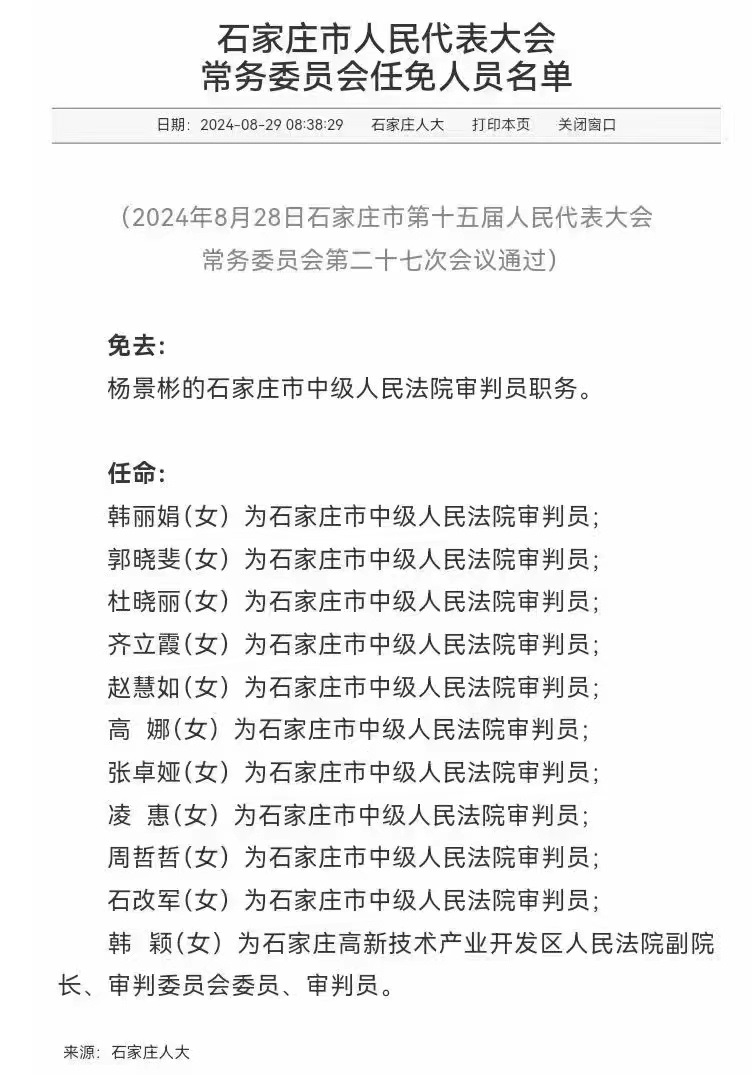 石家庄市人民代表大会
常务委员会任免人员名单

日期：2024-08-29 08:38:29　石家庄人大　打印本页　关闭窗口

（2024年8月28日石家庄市第十五届人民代表大会常务委员会第二十七次会议通过）

免去：
杨景彬的石家庄市中级人民法院审判员职务。

任命：
韩丽娟（女）为石家庄市中级人民法院审判员；
郭晓斐（女）为石家庄市中级人民法院审判员；
杜晓丽（女）为石家庄市中级人民法院审判员；
齐立霞（女）为石家庄市中级人民法院审判员；
赵慧如（女）为石家庄市中级人民法院审判员；
高　娜（女）为石家庄市中级人民法院审判员；
张卓娅（女）为石家庄市中级人民法院审判员；
凌　惠（女）为石家庄市中级人民法院审判员；
周哲哲（女）为石家庄市中级人民法院审判员；
石改军（女）为石家庄市中级人民法院审判员；
韩　颖（女）为石家庄高新技术产业开发区人民法院副院长、审判委员会委员、审判员。

来源：石家庄人大